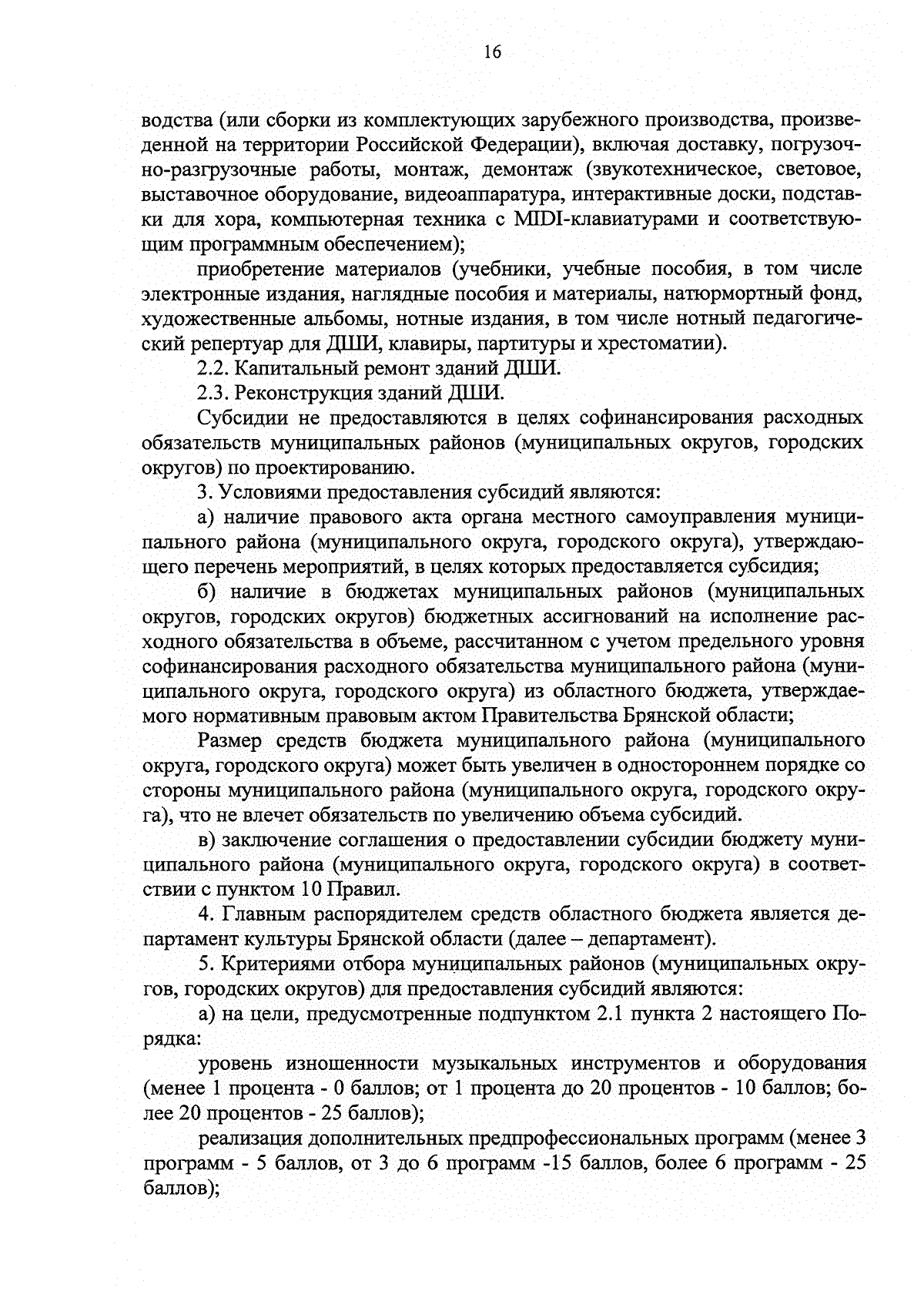 16

водства (или сборки из комплектующих зарубежного производства, произведенной на территории Российской Федерации), включая доставку, погрузочно-разгрузочные работы, монтаж, демонтаж (звукотехническое, световое, выставочное оборудование, видеоаппаратура, интерактивные доски, подставки для хора, компьютерная техника с MIDI-клавиатурами и соответствующим программным обеспечением);

приобретение материалов (учебники, учебные пособия, в том числе электронные издания, наглядные пособия и материалы, натюрмортный фонд, художественные альбомы, нотные издания, в том числе нотный педагогический репертуар для ДШИ, клавиры, партитуры и хрестоматии).

2.2. Капитальный ремонт зданий ДШИ.

2.3. Реконструкция зданий ДШИ.

Субсидии не предоставляются в целях софинансирования расходных обязательств муниципальных районов (муниципальных округов, городских округов) по проектированию.

3. Условиями предоставления субсидий являются:

а) наличие правового акта органа местного самоуправления муниципального района (муниципального округа, городского округа), утверждающего перечень мероприятий, в целях которых предоставляется субсидия;

б) наличие в бюджетах муниципальных районов (муниципальных округов, городских округов) бюджетных ассигнований на исполнение расходного обязательства в объеме, рассчитанном с учетом предельного уровня софинансирования расходного обязательства муниципального района (муниципального округа, городского округа) из областного бюджета, утверждаемого нормативным правовым актом Правительства Брянской области;

Размер средств бюджета муниципального района (муниципального округа, городского округа) может быть увеличен в одностороннем порядке со стороны муниципального района (муниципального округа, городского округа), что не влечет обязательств по увеличению объема субсидий.

в) заключение соглашения о предоставлении субсидии бюджету муниципального района (муниципального округа, городского округа) в соответствии с пунктом 10 Правил.

4. Главным распорядителем средств областного бюджета является департамент культуры Брянской области (далее – департамент).

5. Критериями отбора муниципальных районов (муниципальных округов, городских округов) для предоставления субсидий являются:

а) на цели, предусмотренные подпунктом 2.1 пункта 2 настоящего Порядка:

уровень изношенности музыкальных инструментов и оборудования (менее 1 процента - 0 баллов; от 1 процента до 20 процентов - 10 баллов; более 20 процентов - 25 баллов);

реализация дополнительных предпрофессиональных программ (менее 3 программ - 5 баллов, от 3 до 6 программ -15 баллов, более 6 программ - 25 баллов);